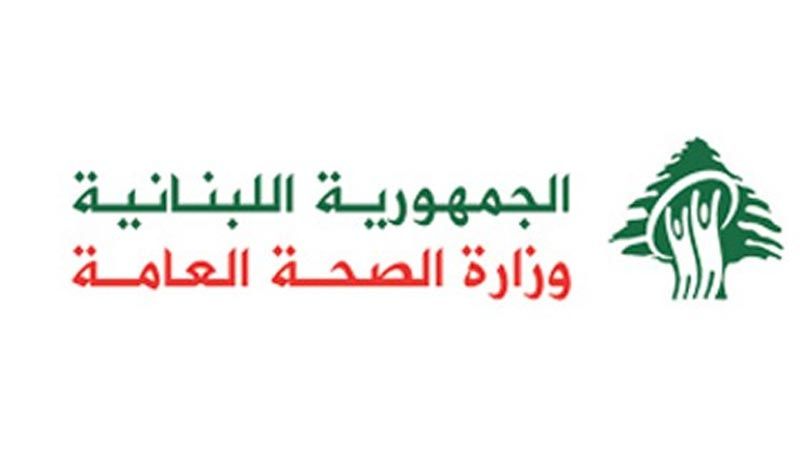 الجمهورية اللبنانية
وزارة الصحة العامة